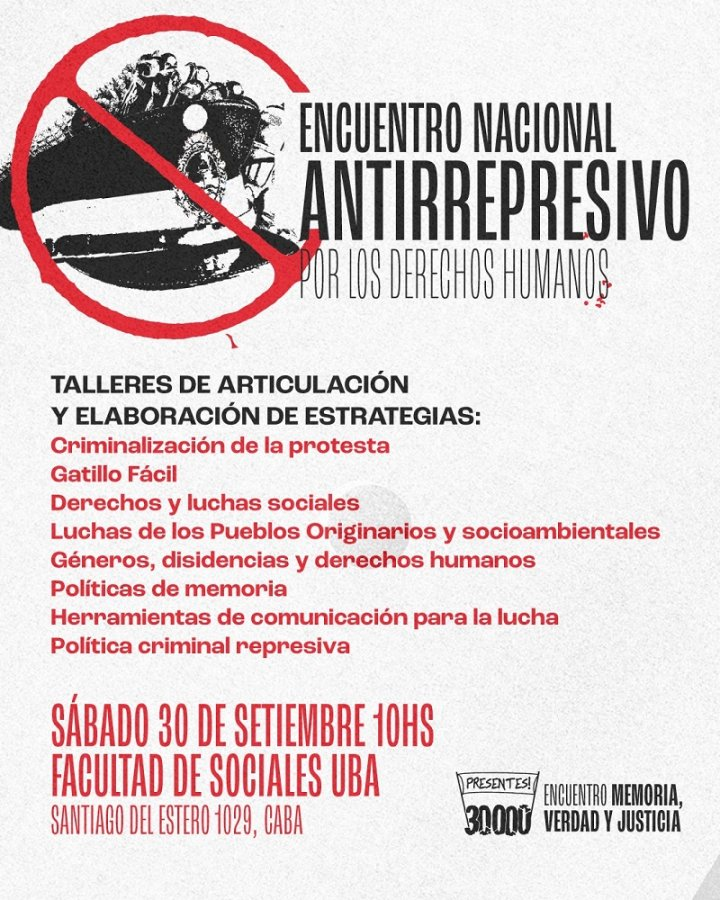 ENCUENTRO NACIONAL
ANTIRREPRESIVO
POR LOS DERECHOS HUMANOS

TALLERES DE ARTICULACIÓN Y ELABORACIÓN DE ESTRATEGIAS:
Criminalización de la protesta
Gatillo Fácil
Derechos y luchas sociales
Luchas de los Pueblos Originarios y socioambientales
Géneros, disidencias y derechos humanos
Políticas de memoria
Herramientas de comunicación para la lucha
Política criminal represiva

SÁBADO 30 DE SETIEMBRE 10HS
FACULTAD DE SOCIALES UBA
SANTIAGO DEL ESTERO 1029, CABA

PRESENTES! 30000
ENCUENTRO MEMORIA, VERDAD Y JUSTICIA